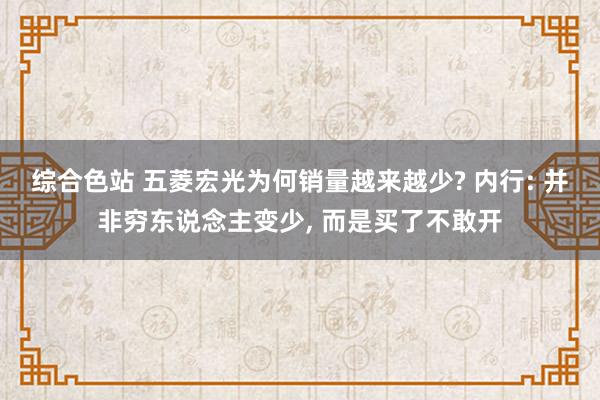 综合色站 五菱宏光为何销量越来越少? 内行: 并非穷东说念主变少, 而是买了不敢开